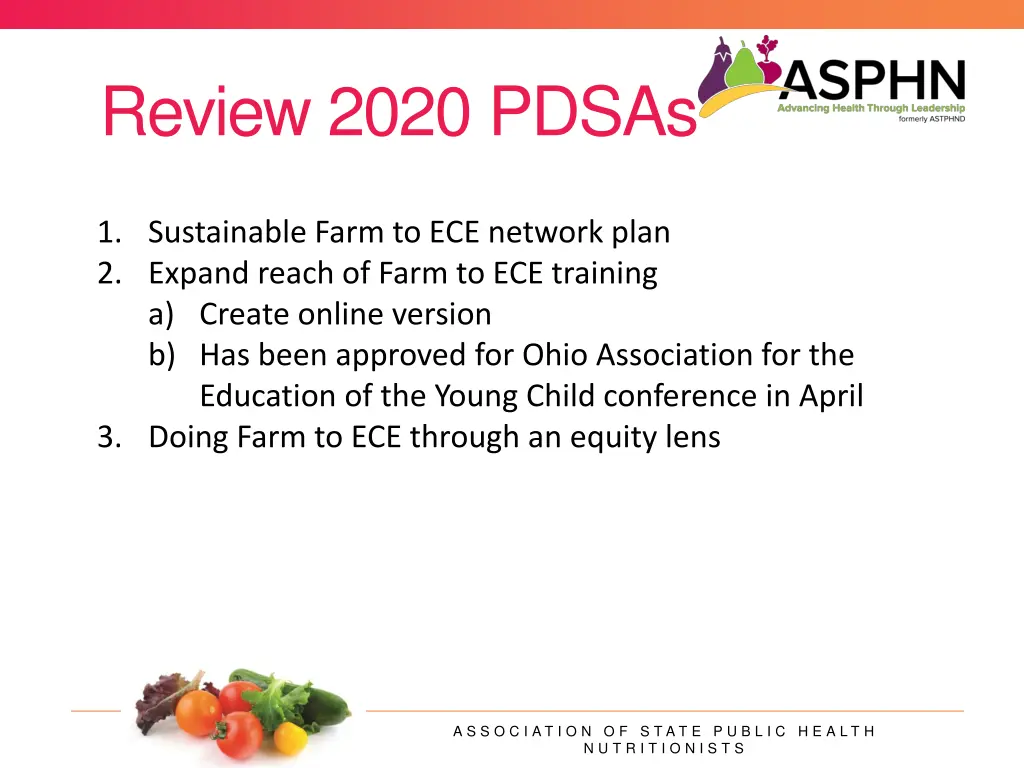 Review 2020 PDSAs

ASPHN
Advancing Health Through Leadership
formerly ASTPHND

1. Sustainable Farm to ECE network plan
2. Expand reach of Farm to ECE training
a) Create online version
b) Has been approved for Ohio Association for the Education of the Young Child conference in April
3. Doing Farm to ECE through an equity lens

ASSOCIATION OF STATE PUBLIC HEALTH NUTRITIONISTS